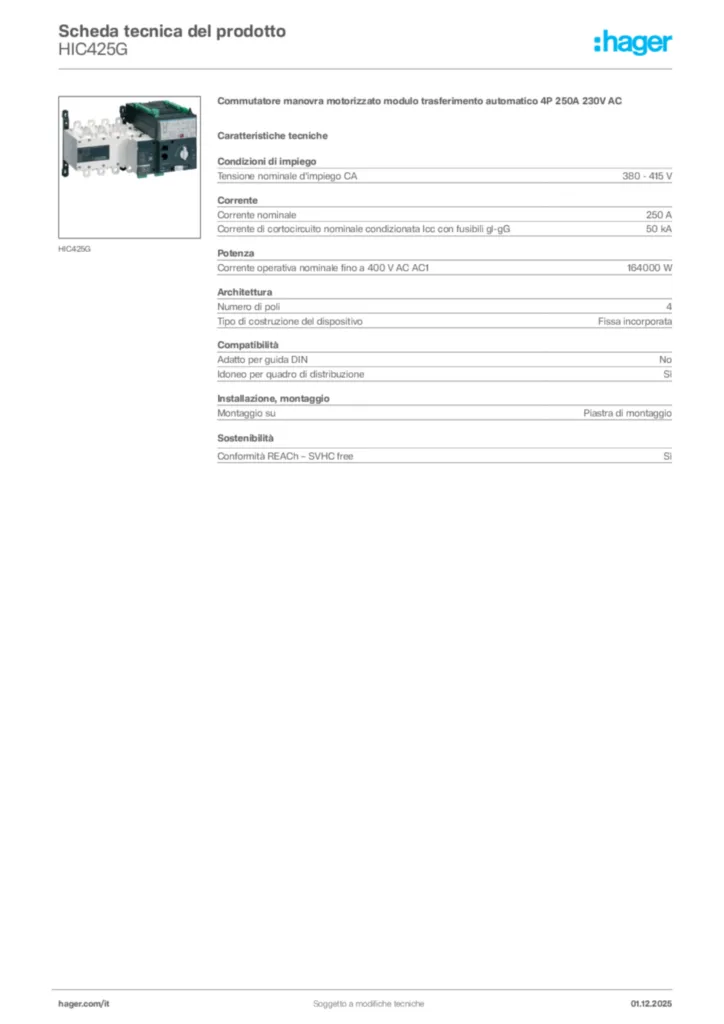 Scheda tecnica del prodotto
HIC425G

:hager

HIC425G

Commutatore manovra motorizzato modulo trasferimento automatico 4P 250A 230V AC

Caratteristiche tecniche

Condizioni di impiego

| Tensione nominale d'impiego CA | 380 - 415 V |
|---|---|

Corrente

| Corrente nominale | 250 A |
|---|---|
| Corrente di cortocircuito nominale condizionata Icc con fusibili gl-gG | 50 kA |

Potenza

| Corrente operativa nominale fino a 400 V AC AC1 | 164000 W |
|---|---|

Architettura

| Numero di poli | 4 |
|---|---|
| Tipo di costruzione del dispositivo | Fissa incorporata |

Compatibilità

| Adatto per guida DIN | No |
|---|---|
| Idoneo per quadro di distribuzione | Sì |

Installazione, montaggio

| Montaggio su | Piastra di montaggio |
|---|---|

Sostenibilità

| Conformità REACh – SVHC free | Sì |
|---|---|

hager.com/it
Soggetto a modifiche tecniche
01.12.2025